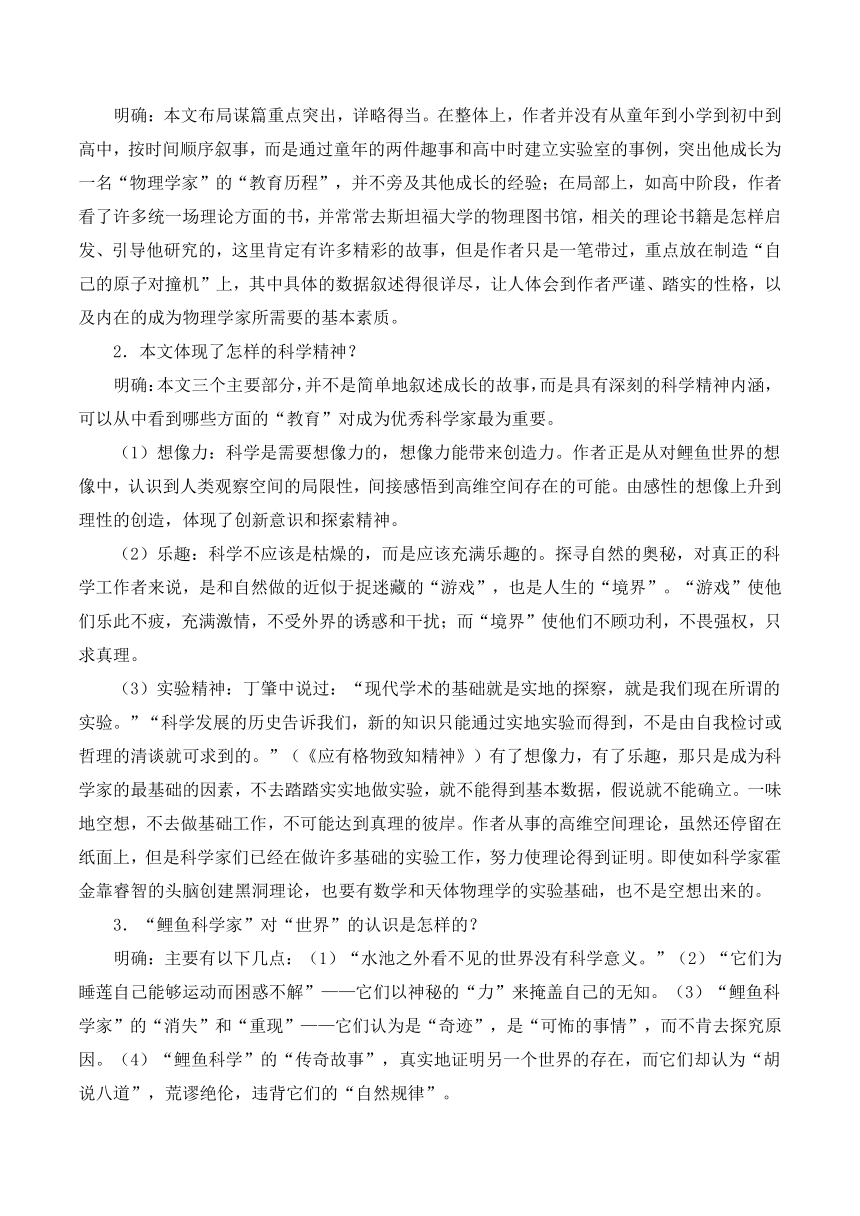 明确：本文布局谋篇重点突出，详略得当。在整体上，作者并没有从童年到小学到初中到高中，按时间顺序叙事，而是通过童年的两件趣事和高中时建立实验室的事例，突出他成长为一名“物理学家”的“教育历程”，并不旁及其他成长的经验；在局部上，如高中阶段，作者看了许多统一场理论方面的书，并常常去斯坦福大学的物理图书馆，相关的理论书籍是怎样启发、引导他研究的，这里肯定有许多精彩的故事，但是作者只是一笔带过，重点放在制造“自己的原子对撞机”上，其中具体的数据叙述得很详尽，让人体会到作者严谨、踏实的性格，以及内在的成为物理学家所需要的基本素质。

2．本文体现了怎样的科学精神？

明确：本文三个主要部分，并不是简单地叙述成长的故事，而是具有深刻的科学精神内涵，可以从中看到哪些方面的“教育”对成为优秀科学家最为重要。

（1）想像力：科学是需要想像力的，想像力能带来创造力。作者正是从对鲤鱼世界的想像中，认识到人类观察空间的局限性，间接感悟到高维空间存在的可能。由感性的想像上升到理性的创造，体现了创新意识和探索精神。

（2）乐趣：科学不应该是枯燥的，而是应该充满乐趣的。探寻自然的奥秘，对真正的科学工作者来说，是和自然做的近似于捉迷藏的“游戏”，也是人生的“境界”。“游戏”使他们乐此不疲，充满激情，不受外界的诱惑和干扰；而“境界”使他们不顾功利，不畏强权，只求真理。

（3）实验精神：丁肇中说过：“现代学术的基础就是实地的探察，就是我们现在所谓的实验。”“科学发展的历史告诉我们，新的知识只能通过实地实验而得到，不是由自我检讨或哲理的清谈就可求到的。”（《应有格物致知精神》）有了想像力，有了乐趣，那只是成为科学家的最基础的因素，不去踏踏实实地做实验，就不能得到基本数据，假说就不能确立。一味地空想，不去做基础工作，不可能达到真理的彼岸。作者从事的高维空间理论，虽然还停留在纸面上，但是科学家们已经在做许多基础的实验工作，努力使理论得到证明。即使如科学家霍金靠睿智的头脑创建黑洞理论，也要有数学和天体物理学的实验基础，也不是空想出来的。

3．“鲤鱼科学家”对“世界”的认识是怎样的？

明确：主要有以下几点：（1）“水池之外看不见的世界没有科学意义。”（2）“它们为睡莲自己能够运动而困惑不解”——它们以神秘的“力”来掩盖自己的无知。（3）“鲤鱼科学家”的“消失”和“重现”——它们认为是“奇迹”，是“可怖的事情”，而不肯去探究原因。（4）“鲤鱼科学”的“传奇故事”，真实地证明另一个世界的存在，而它们却认为“胡说八道”，荒谬绝伦，违背它们的“自然规律”。